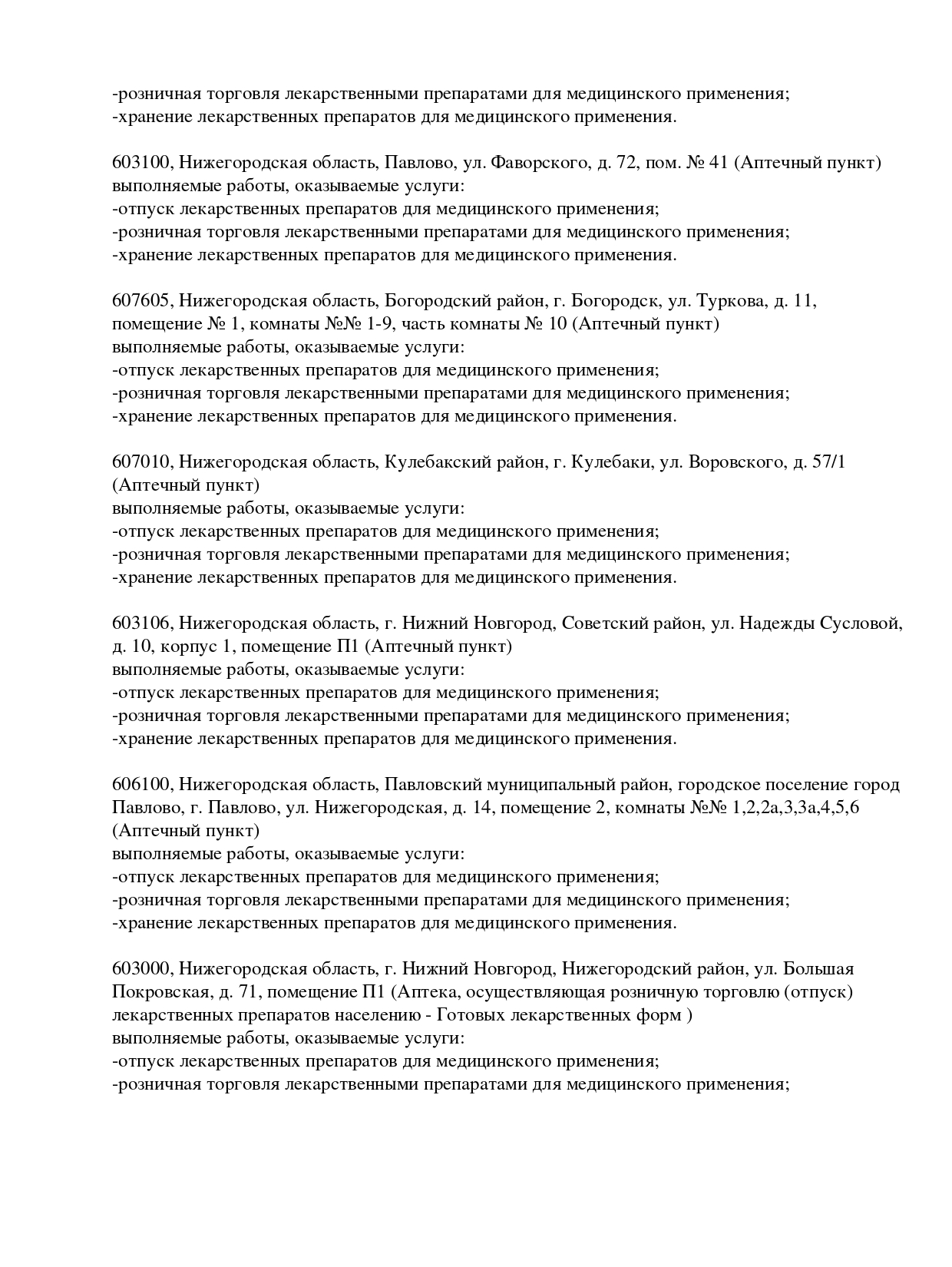 -розничная торговля лекарственными препаратами для медицинского применения;
-хранение лекарственных препаратов для медицинского применения.

603100, Нижегородская область, Павлово, ул. Фаворского, д. 72, пом. № 41 (Аптечный пункт)
выполняемые работы, оказываемые услуги:
-отпуск лекарственных препаратов для медицинского применения;
-розничная торговля лекарственными препаратами для медицинского применения;
-хранение лекарственных препаратов для медицинского применения.

607605, Нижегородская область, Богородский район, г. Богородск, ул. Туркова, д. 11, помещение № 1, комнаты №№ 1-9, часть комнаты № 10 (Аптечный пункт)
выполняемые работы, оказываемые услуги:
-отпуск лекарственных препаратов для медицинского применения;
-розничная торговля лекарственными препаратами для медицинского применения;
-хранение лекарственных препаратов для медицинского применения.

607010, Нижегородская область, Кулебакский район, г. Кулебаки, ул. Воровского, д. 57/1 (Аптечный пункт)
выполняемые работы, оказываемые услуги:
-отпуск лекарственных препаратов для медицинского применения;
-розничная торговля лекарственными препаратами для медицинского применения;
-хранение лекарственных препаратов для медицинского применения.

603106, Нижегородская область, г. Нижний Новгород, Советский район, ул. Надежды Сусловой, д. 10, корпус 1, помещение П1 (Аптечный пункт)
выполняемые работы, оказываемые услуги:
-отпуск лекарственных препаратов для медицинского применения;
-розничная торговля лекарственными препаратами для медицинского применения;
-хранение лекарственных препаратов для медицинского применения.

606100, Нижегородская область, Павловский муниципальный район, городское поселение город Павлово, г. Павлово, ул. Нижегородская, д. 14, помещение 2, комнаты №№ 1,2,2а,3,3а,4,5,6 (Аптечный пункт)
выполняемые работы, оказываемые услуги:
-отпуск лекарственных препаратов для медицинского применения;
-розничная торговля лекарственными препаратами для медицинского применения;
-хранение лекарственных препаратов для медицинского применения.

603000, Нижегородская область, г. Нижний Новгород, Нижегородский район, ул. Большая Покровская, д. 71, помещение П1 (Аптека, осуществляющая розничную торговлю (отпуск) лекарственных препаратов населению - Готовых лекарственных форм )
выполняемые работы, оказываемые услуги:
-отпуск лекарственных препаратов для медицинского применения;
-розничная торговля лекарственными препаратами для медицинского применения;